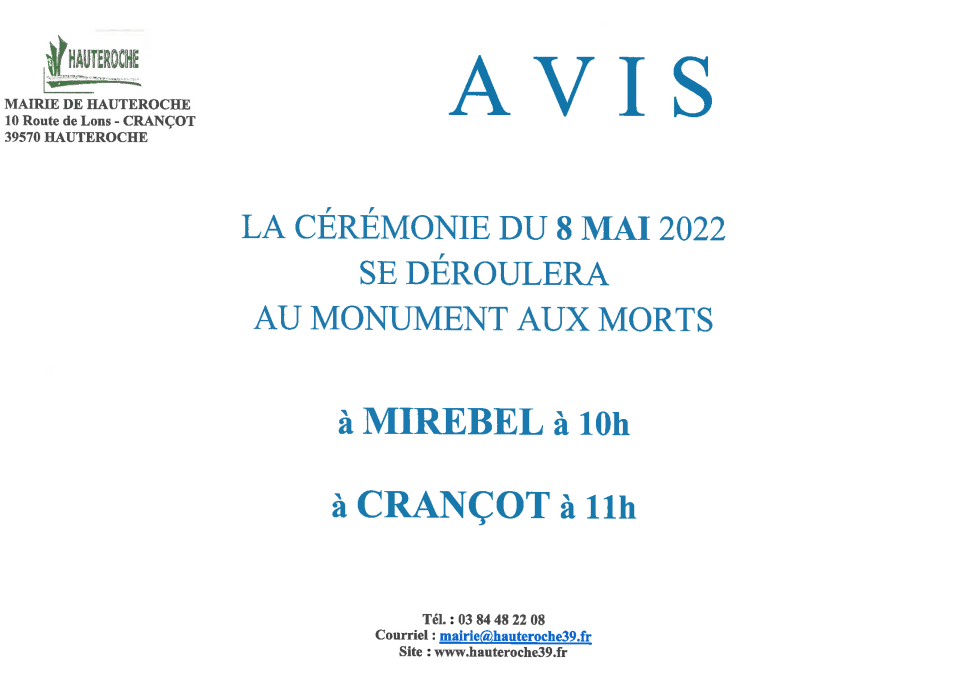 HAUTEROCHE

MAIRIE DE HAUTEROCHE
10 Route de Lons - CRANÇOT
39570 HAUTEROCHE

AVIS

LA CÉRÉMONIE DU 8 MAI 2022
SE DÉROULERA
AU MONUMENT AUX MORTS

à MIREBEL à 10h

à CRANÇOT à 11h

Tél. : 03 84 48 22 08
Courriel : mairie@hauteroche39.fr
Site : www.hauteroche39.fr